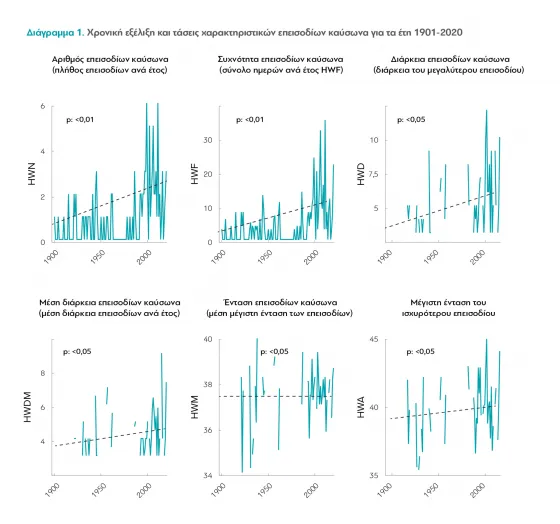 Διάγραμμα 1. Χρονική εξέλιξη και τάσεις χαρακτηριστικών επεισοδίων καύσωνα για τα έτη 1901-2020

Αριθμός επεισοδίων καύσωνα (πλήθος επεισοδίων ανά έτος)

p: <0,01

HWN

6
4
2
0

1900
1950
2000

Συχνότητα επεισοδίων καύσωνα (σύνολο ημερών ανά έτος HWF)

p: <0,01

HWF

30
20
10
0

1900
1950
2000

Διάρκεια επεισοδίων καύσωνα (διάρκεια του μεγαλύτερου επεισοδίου)

p: <0,05

HWD

10
7,5
5

1900
1950
2000

Μέση διάρκεια επεισοδίων καύσωνα (μέση διάρκεια επεισοδίων ανά έτος)

p: <0,05

HWDM

8
6
4

1900
1950
2000

Ένταση επεισοδίων καύσωνα (μέση μέγιστη ένταση των επεισοδίων)

p: <0,05

HWM

40
38
36
34

1900
1950
2000

Μέγιστη ένταση του ισχυρότερου επεισοδίου

p: <0,05

HWA

45
40
35

1900
1950
2000